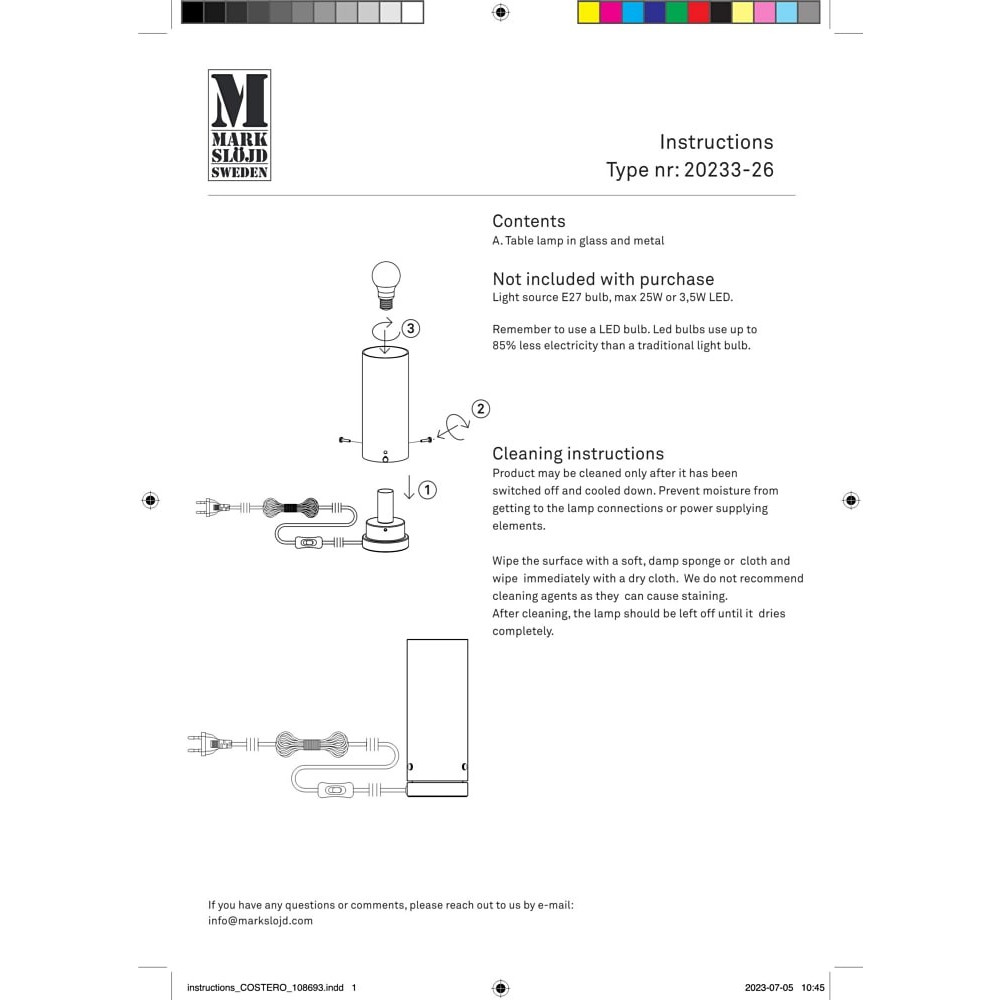 M
MARK
SLÖJD
SWEDEN

Instructions
Type nr: 20233-26

Contents
A. Table lamp in glass and metal

Not included with purchase
Light source E27 bulb, max 25W or 3,5W LED.

Remember to use a LED bulb. Led bulbs use up to 85% less electricity than a traditional light bulb.

3
2
1

Cleaning instructions
Product may be cleaned only after it has been switched off and cooled down. Prevent moisture from getting to the lamp connections or power supplying elements.

Wipe the surface with a soft, damp sponge or cloth and wipe immediately with a dry cloth. We do not recommend cleaning agents as they can cause staining.
After cleaning, the lamp should be left off until it dries completely.

If you have any questions or comments, please reach out to us by e-mail:
info@markslojd.com

instructions_COSTERO_108693.indd 1
2023-07-05 10:45